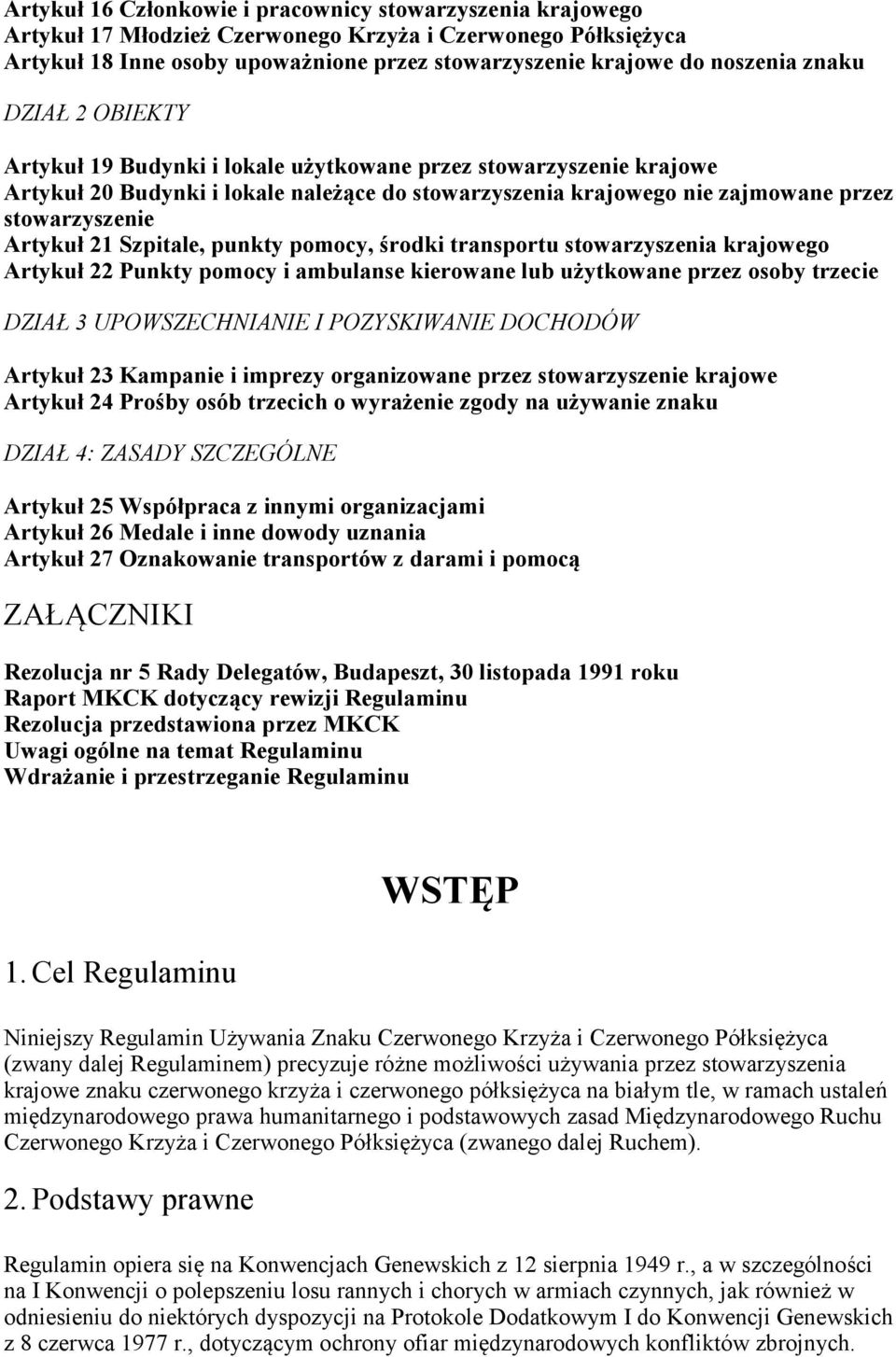 Artykuł 16 Członkowie i pracownicy stowarzyszenia krajowego
Artykuł 17 Młodzież Czerwonego Krzyża i Czerwonego Półksiężyca
Artykuł 18 Inne osoby upoważnione przez stowarzyszenie krajowe do noszenia znaku

DZIAŁ 2 OBIEKTY

Artykuł 19 Budynki i lokale użytkowane przez stowarzyszenie krajowe
Artykuł 20 Budynki i lokale należące do stowarzyszenia krajowego nie zajmowane przez stowarzyszenie
Artykuł 21 Szpitale, punkty pomocy, środki transportu stowarzyszenia krajowego
Artykuł 22 Punkty pomocy i ambulanse kierowane lub użytkowane przez osoby trzecie

DZIAŁ 3 UPOWSZECHNIANIE I POZYSKIWANIE DOCHODÓW

Artykuł 23 Kampanie i imprezy organizowane przez stowarzyszenie krajowe
Artykuł 24 Prośby osób trzecich o wyrażenie zgody na używanie znaku

DZIAŁ 4: ZASADY SZCZEGÓLNE

Artykuł 25 Współpraca z innymi organizacjami
Artykuł 26 Medale i inne dowody uznania
Artykuł 27 Oznakowanie transportów z darami i pomocą

ZAŁĄCZNIKI

Rezolucja nr 5 Rady Delegatów, Budapeszt, 30 listopada 1991 roku
Raport MKCK dotyczący rewizji Regulaminu
Rezolucja przedstawiona przez MKCK
Uwagi ogólne na temat Regulaminu
Wdrażanie i przestrzeganie Regulaminu

WSTĘP

1. Cel Regulaminu

Niniejszy Regulamin Używania Znaku Czerwonego Krzyża i Czerwonego Półksiężyca (zwany dalej Regulaminem) precyzuje różne możliwości używania przez stowarzyszenia krajowe znaku czerwonego krzyża i czerwonego półksiężyca na białym tle, w ramach ustaleń międzynarodowego prawa humanitarnego i podstawowych zasad Międzynarodowego Ruchu Czerwonego Krzyża i Czerwonego Półksiężyca (zwanego dalej Ruchem).

2. Podstawy prawne

Regulamin opiera się na Konwencjach Genewskich z 12 sierpnia 1949 r., a w szczególności na I Konwencji o polepszeniu losu rannych i chorych w armiach czynnych, jak również w odniesieniu do niektórych dyspozycji na Protokole Dodatkowym I do Konwencji Genewskich z 8 czerwca 1977 r., dotyczącym ochrony ofiar międzynarodowych konfliktów zbrojnych.